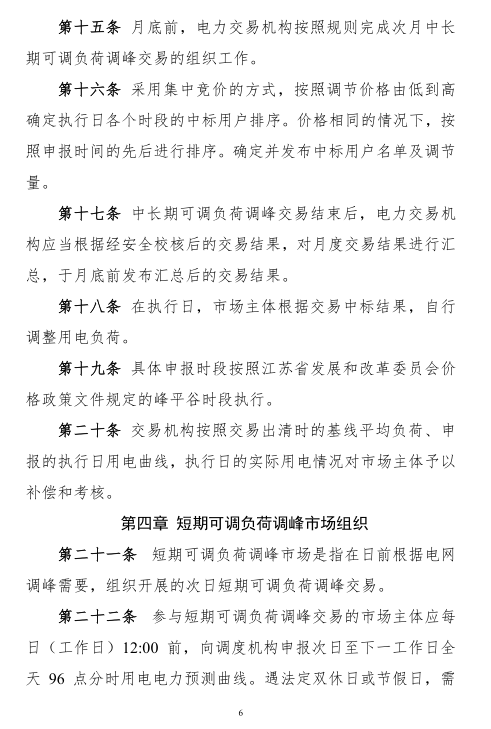 第十五条 月底前，电力交易机构按照规则完成次月中长期可调负荷调峰交易的组织工作。

第十六条 采用集中竞价的方式，按照调节价格由低到高确定执行日各个时段的中标用户排序。价格相同的情况下，按照申报时间的先后进行排序。确定并发布中标用户名单及调节量。

第十七条 中长期可调负荷调峰交易结束后，电力交易机构应当根据经安全校核后的交易结果，对月度交易结果进行汇总，于月底前发布汇总后的交易结果。

第十八条 在执行日，市场主体根据交易中标结果，自行调整用电负荷。

第十九条 具体申报时段按照江苏省发展和改革委员会价格政策文件规定的峰平谷时段执行。

第二十条 交易机构按照交易出清时的基线平均负荷、申报的执行日用电曲线，执行日的实际用电情况对市场主体予以补偿和考核。

第四章 短期可调负荷调峰市场组织

第二十一条 短期可调负荷调峰市场是指在日前根据电网调峰需要，组织开展的次日短期可调负荷调峰交易。

第二十二条 参与短期可调负荷调峰交易的市场主体应每日（工作日）12:00 前，向调度机构申报次日至下一工作日全天 96 点分时用电电力预测曲线。遇法定双休日或节假日，需

6